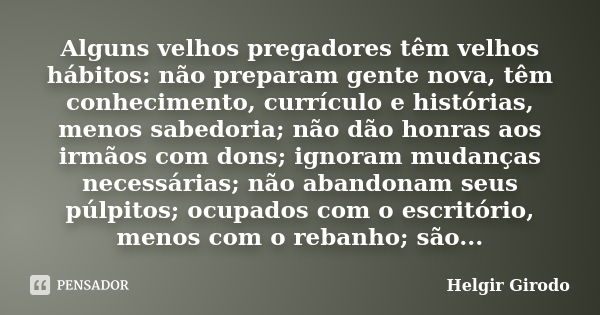 Alguns velhos pregadores têm velhos hábitos: não preparam gente nova, têm conhecimento, currículo e histórias, menos sabedoria; não dão honras aos irmãos com dons; ignoram mudanças necessárias; não abandonam seus púlpitos; ocupados com o escritório, menos com o rebanho; são...

PENSADOR

Helgir Girodo